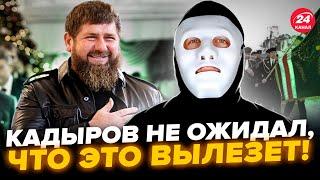 24 КАНАЛ

КАДЫРОВ НЕ ОЖИДАЛ, ЧТО ЭТО ВЫЛЕЗЕТ!